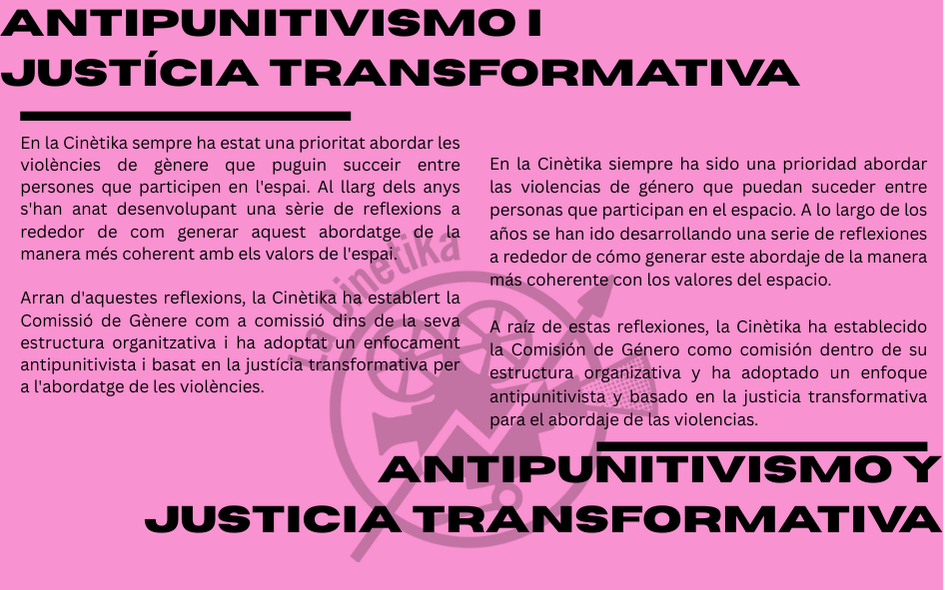 ANTIPUNITIVISMO I
JUSTÍCIA TRANSFORMATIVA

En la Cinètika sempre ha estat una prioritat abordar les violències de gènere que puguin succeir entre persones que participen en l'espai. Al llarg dels anys s'han anat desenvolupant una sèrie de reflexions a rededor de com generar aquest abordatge de la manera més coherent amb els valors de l'espai.

Arran d'aquestes reflexions, la Cinètika ha establert la Comissió de Gènere com a comissió dins de la seva estructura organitzativa i ha adoptat un enfocament antipunitivista i basat en la justícia transformativa per a l'abordatge de les violències.

En la Cinètika siempre ha sido una prioridad abordar las violencias de género que puedan suceder entre personas que participan en el espacio. A lo largo de los años se han ido desarrollando una serie de reflexiones a rededor de cómo generar este abordaje de la manera más coherente con los valores del espacio.

A raíz de estas reflexiones, la Cinètika ha establecido la Comisión de Género como comisión dentro de su estructura organizativa y ha adoptado un enfoque antipunitivista y basado en la justicia transformativa para el abordaje de las violencias.

ANTIPUNITIVISMO Y
JUSTICIA TRANSFORMATIVA

La Cinètika